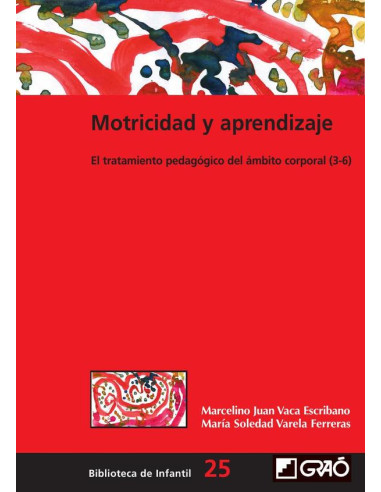 Motricidad y aprendizaje

El tratamiento pedagógico del ámbito corporal (3-6)

Marcelino Juan Vaca Escribano
María Soledad Varela Ferreras

Biblioteca de Infantil 25

GRAÓ